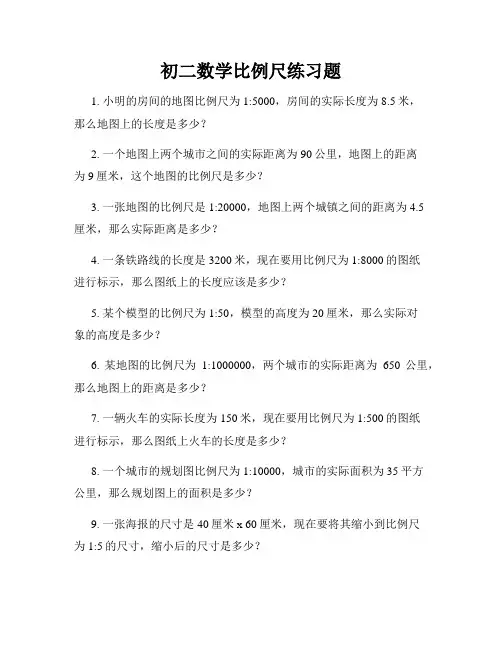 初二数学比例尺练习题

1. 小明的房间的地图比例尺为 1:5000，房间的实际长度为 8.5 米，那么地图上的长度是多少？

2. 一个地图上两个城市之间的实际距离为 90 公里，地图上的距离为 9 厘米，这个地图的比例尺是多少？

3. 一张地图的比例尺是 1:20000，地图上两个城镇之间的距离为 4.5 厘米，那么实际距离是多少？

4. 一条铁路线的长度是 3200 米，现在要用比例尺为 1:8000 的图纸进行标示，那么图纸上的长度应该是多少？

5. 某个模型的比例尺为 1:50，模型的高度为 20 厘米，那么实际对象的高度是多少？

6. 某地图的比例尺为 1:1000000，两个城市的实际距离为 650 公里，那么地图上的距离是多少？

7. 一辆火车的实际长度为 150 米，现在要用比例尺为 1:500 的图纸进行标示，那么图纸上火车的长度是多少？

8. 一个城市的规划图比例尺为 1:10000，城市的实际面积为 35 平方公里，那么规划图上的面积是多少？

9. 一张海报的尺寸是 40 厘米 x 60 厘米，现在要将其缩小到比例尺为 1:5 的尺寸，缩小后的尺寸是多少？